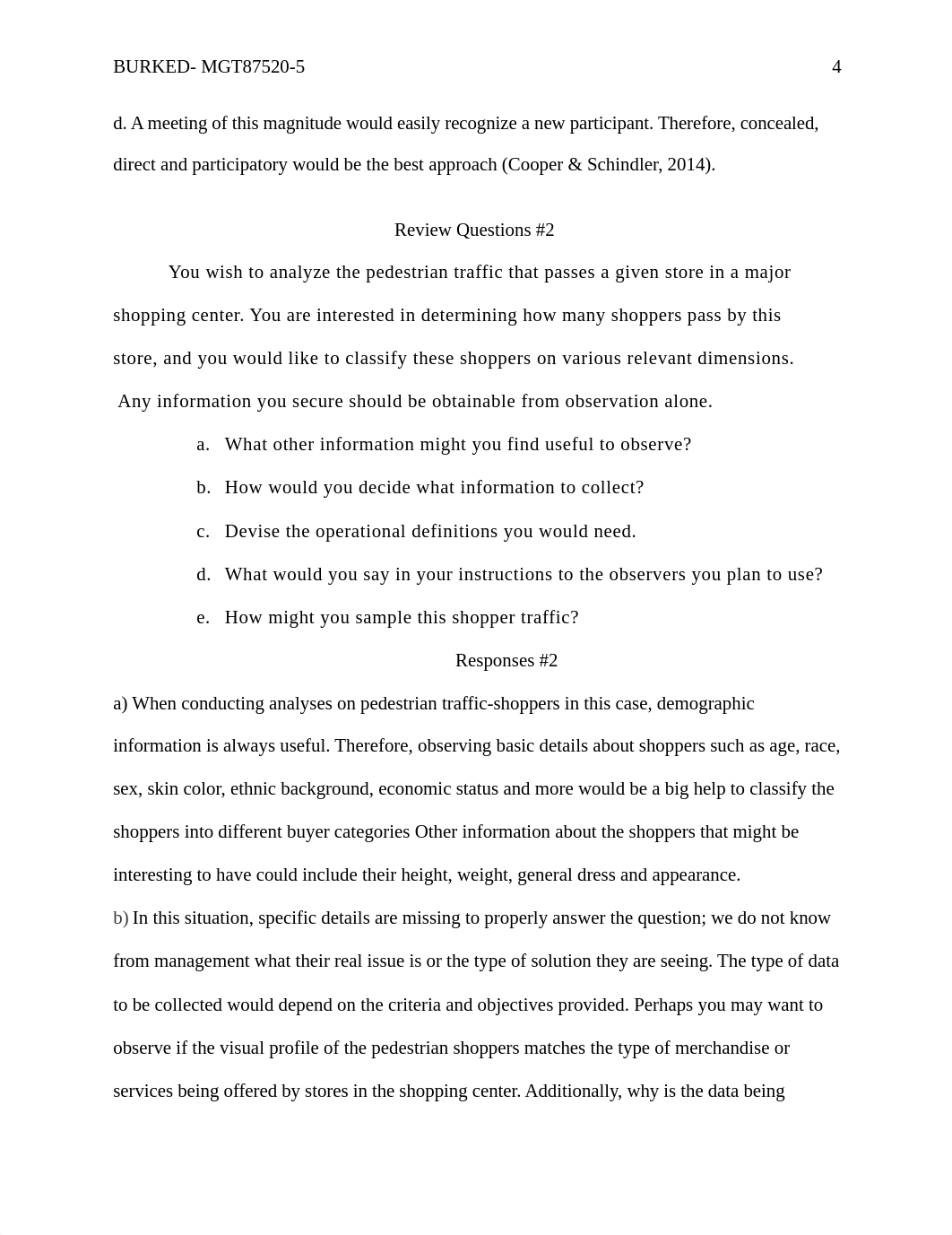 BURKED- MGT87520-5 4

d. A meeting of this magnitude would easily recognize a new participant. Therefore, concealed, direct and participatory would be the best approach (Cooper & Schindler, 2014).

Review Questions #2

You wish to analyze the pedestrian traffic that passes a given store in a major shopping center. You are interested in determining how many shoppers pass by this store, and you would like to classify these shoppers on various relevant dimensions. Any information you secure should be obtainable from observation alone.

a. What other information might you find useful to observe?

b. How would you decide what information to collect?

c. Devise the operational definitions you would need.

d. What would you say in your instructions to the observers you plan to use?

e. How might you sample this shopper traffic?

Responses #2

a) When conducting analyses on pedestrian traffic-shoppers in this case, demographic information is always useful. Therefore, observing basic details about shoppers such as age, race, sex, skin color, ethnic background, economic status and more would be a big help to classify the shoppers into different buyer categories Other information about the shoppers that might be interesting to have could include their height, weight, general dress and appearance.

b) In this situation, specific details are missing to properly answer the question; we do not know from management what their real issue is or the type of solution they are seeing. The type of data to be collected would depend on the criteria and objectives provided. Perhaps you may want to observe if the visual profile of the pedestrian shoppers matches the type of merchandise or services being offered by stores in the shopping center. Additionally, why is the data being